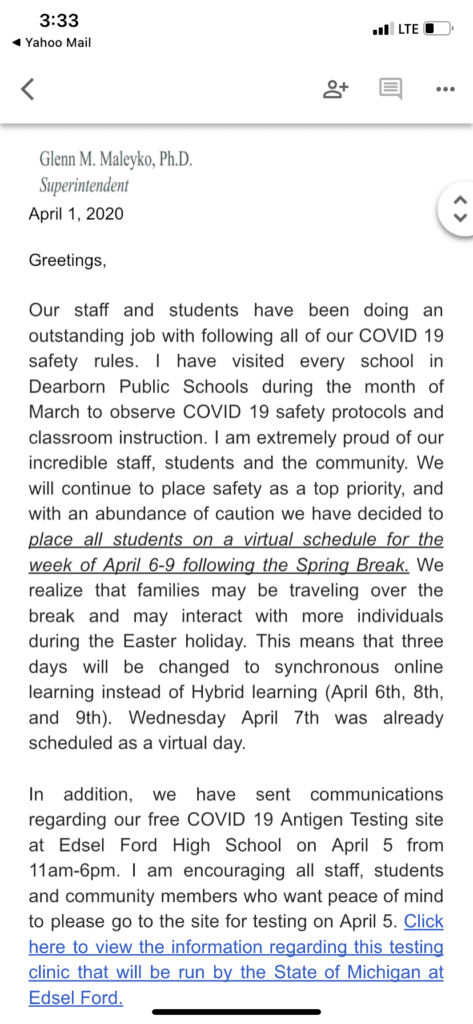 3:33
◀ Yahoo Mail
LTE

Glenn M. Maleyko, Ph.D.
Superintendent
April 1, 2020

Greetings,

Our staff and students have been doing an outstanding job with following all of our COVID 19 safety rules. I have visited every school in Dearborn Public Schools during the month of March to observe COVID 19 safety protocols and classroom instruction. I am extremely proud of our incredible staff, students and the community. We will continue to place safety as a top priority, and with an abundance of caution we have decided to place all students on a virtual schedule for the week of April 6-9 following the Spring Break. We realize that families may be traveling over the break and may interact with more individuals during the Easter holiday. This means that three days will be changed to synchronous online learning instead of Hybrid learning (April 6th, 8th, and 9th). Wednesday April 7th was already scheduled as a virtual day.

In addition, we have sent communications regarding our free COVID 19 Antigen Testing site at Edsel Ford High School on April 5 from 11am-6pm. I am encouraging all staff, students and community members who want peace of mind to please go to the site for testing on April 5. Click here to view the information regarding this testing clinic that will be run by the State of Michigan at Edsel Ford.